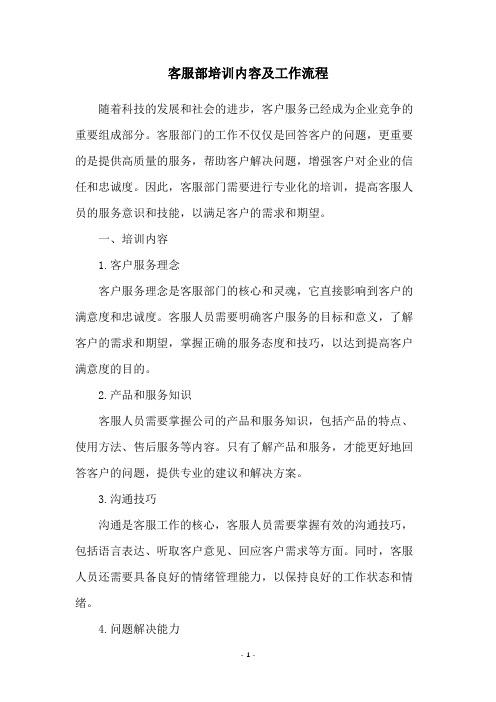 客服部培训内容及工作流程

随着科技的发展和社会的进步，客户服务已经成为企业竞争的重要组成部分。客服部门的工作不仅仅是回答客户的问题，更重要的是提供高质量的服务，帮助客户解决问题，增强客户对企业的信任和忠诚度。因此，客服部门需要进行专业化的培训，提高客服人员的服务意识和技能，以满足客户的需求和期望。

一、培训内容

1. 客户服务理念

客户服务理念是客服部门的核心和灵魂，它直接影响到客户的满意度和忠诚度。客服人员需要明确客户服务的目标和意义，了解客户的需求和期望，掌握正确的服务态度和技巧，以达到提高客户满意度的目的。

2. 产品和服务知识

客服人员需要掌握公司的产品和服务知识，包括产品的特点、使用方法、售后服务等内容。只有了解产品和服务，才能更好地回答客户的问题，提供专业的建议和解决方案。

3. 沟通技巧

沟通是客服工作的核心，客服人员需要掌握有效的沟通技巧，包括语言表达、听取客户意见、回应客户需求等方面。同时，客服人员还需要具备良好的情绪管理能力，以保持良好的工作状态和情绪。

4. 问题解决能力

- 1 -